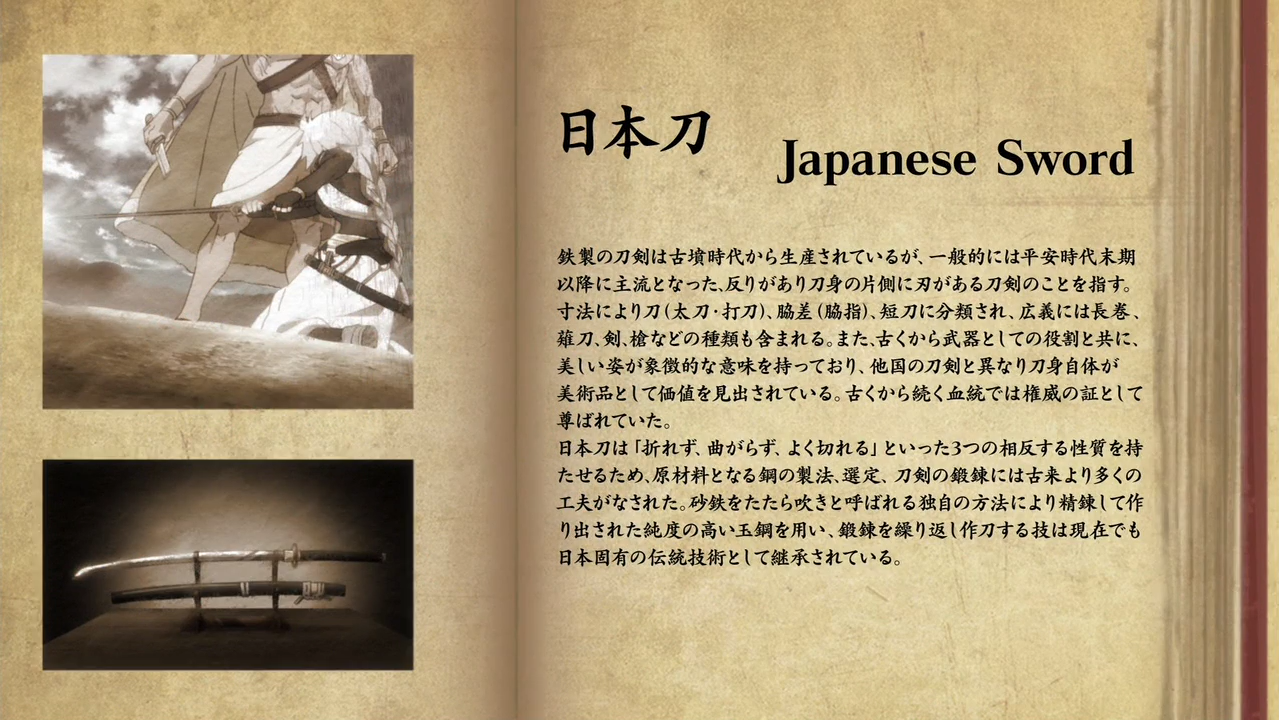 日本刀

Japanese Sword

鉄製の刀剣は古墳時代から生産されているが、一般的には平安時代末期以降に主流となった、反りがあり刀身の片側に刃がある刀剣のことを指す。寸法により刀(太刀・打刀)、脇差(脇指)、短刀に分類され、広義には長巻、薙刀、剣、槍などの種類も含まれる。また、古くから武器としての役割と共に、美しい姿が象徴的な意味を持っており、他国の刀剣と異なり刀身自体が美術品として価値を見出されている。古くから続く血統では権威の証として尊ばれていた。
日本刀は「折れず、曲がらず、よく切れる」といった3つの相反する性質を持たせるため、原材料となる鋼の製法、選定、刀剣の鍛錬には古来より多くの工夫がなされた。砂鉄をたたら吹きと呼ばれる独自の方法により精錬して作り出された純度の高い玉鋼を用い、鍛錬を繰り返し作刀する技は現在でも日本固有の伝統技術として継承されている。